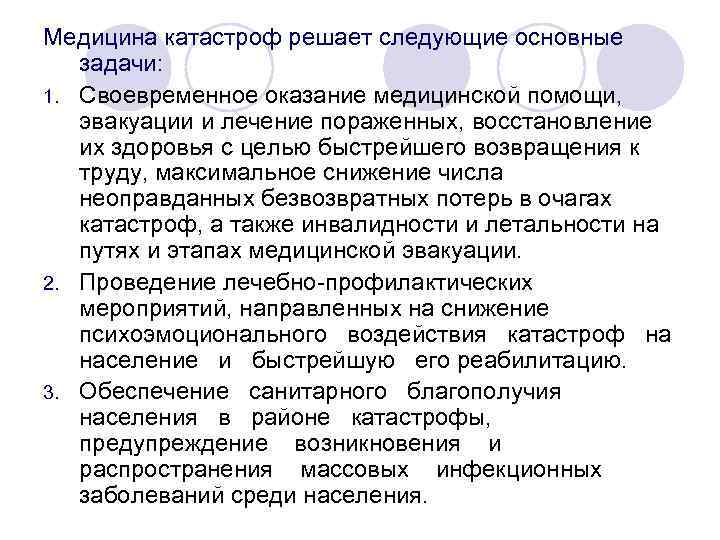 Медицина катастроф решает следующие основные задачи:

1. Своевременное оказание медицинской помощи, эвакуации и лечение пораженных, восстановление их здоровья с целью быстрейшего возвращения к труду, максимальное снижение числа неоправданных безвозвратных потерь в очагах катастроф, а также инвалидности и летальности на путях и этапах медицинской эвакуации.

2. Проведение лечебно-профилактических мероприятий, направленных на снижение психоэмоционального воздействия катастроф на население и быстрейшую его реабилитацию.

3. Обеспечение санитарного благополучия населения в районе катастрофы, предупреждение возникновения и распространения массовых инфекционных заболеваний среди населения.